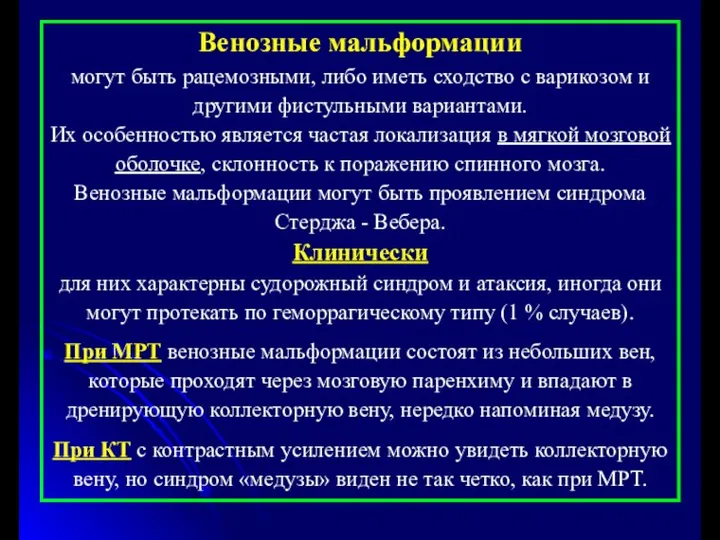 Венозные мальформации

могут быть рацемозными, либо иметь сходство с варикозом и другими фистульными вариантами.

Их особенностью является частая локализация в мягкой мозговой оболочке, склонность к поражению спинного мозга.

Венозные мальформации могут быть проявлением синдрома Стерджа - Вебера.

Клинически

для них характерны судорожный синдром и атаксия, иногда они могут протекать по геморрагическому типу (1 % случаев).

При МРТ венозные мальформации состоят из небольших вен, которые проходят через мозговую паренхиму и впадают в дренирующую коллекторную вену, нередко напоминая медузу.

При КТ с контрастным усилением можно увидеть коллекторную вену, но синдром «медузы» виден не так четко, как при МРТ.